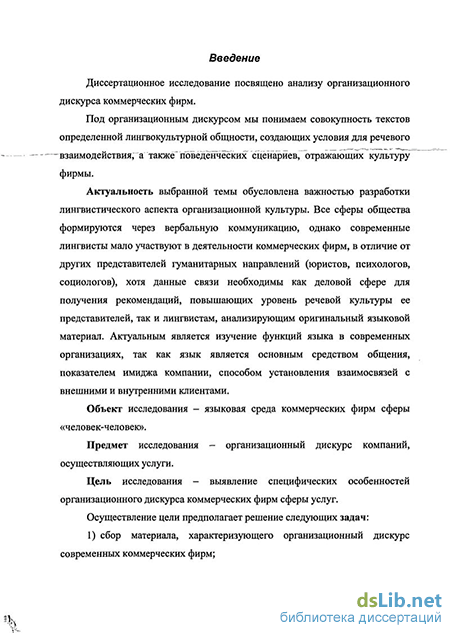 Введение

Диссертационное исследование посвящено анализу организационного дискурса коммерческих фирм.

Под организационным дискурсом мы понимаем совокупность текстов определенной лингвокультурной общности, создающих условия для речевого взаимодействия, а также поведенческих сценариев, отражающих культуру фирмы.

Актуальность выбранной темы обусловлена важностью разработки лингвистического аспекта организационной культуры. Все сферы общества формируются через вербальную коммуникацию, однако современные лингвисты мало участвуют в деятельности коммерческих фирм, в отличие от других представителей гуманитарных направлений (юристов, психологов, социологов), хотя данные связи необходимы как деловой сфере для получения рекомендаций, повышающих уровень речевой культуры ее представителей, так и лингвистам, анализирующим оригинальный языковой материал. Актуальным является изучение функций языка в современных организациях, так как язык является основным средством общения, показателем имиджа компании, способом установления взаимосвязей с внешними и внутренними клиентами.

Объект исследования – языковая среда коммерческих фирм сферы «человек-человек».

Предмет исследования – организационный дискурс компаний, осуществляющих услуги.

Цель исследования – выявление специфических особенностей организационного дискурса коммерческих фирм сферы услуг.

Осуществление цели предполагает решение следующих задач:

1) сбор материала, характеризующего организационный дискурс современных коммерческих фирм;

dsLib.net
библиотека диссертаций